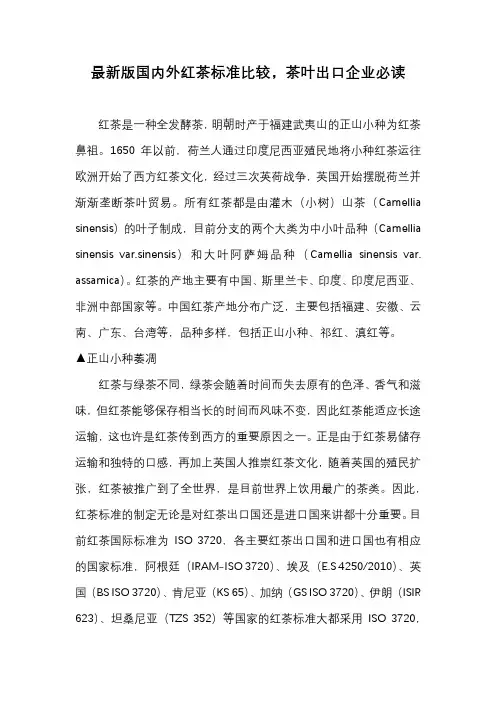 最新版国内外红茶标准比较，茶叶出口企业必读

红茶是一种全发酵茶，明朝时产于福建武夷山的正山小种为红茶鼻祖。1650 年以前，荷兰人通过印度尼西亚殖民地将小种红茶运往欧洲开始了西方红茶文化，经过三次英荷战争，英国开始摆脱荷兰并渐渐垄断茶叶贸易。所有红茶都是由灌木（小树）山茶（Camellia sinensis）的叶子制成，目前分支的两个大类为中小叶品种（Camellia sinensis var.sinensis）和大叶阿萨姆品种（Camellia sinensis var. assamica）。红茶的产地主要有中国、斯里兰卡、印度、印度尼西亚、非洲中部国家等。中国红茶产地分布广泛，主要包括福建、安徽、云南、广东、台湾等，品种多样，包括正山小种、祁红、滇红等。
▲正山小种萎凋

红茶与绿茶不同，绿茶会随着时间而失去原有的色泽、香气和滋味，但红茶能够保存相当长的时间而风味不变，因此红茶能适应长途运输，这也许是红茶传到西方的重要原因之一。正是由于红茶易储存运输和独特的口感，再加上英国人推崇红茶文化，随着英国的殖民扩张，红茶被推广到了全世界，是目前世界上饮用最广的茶类。因此，红茶标准的制定无论是对红茶出口国还是进口国来讲都十分重要。目前红茶国际标准为 ISO 3720，各主要红茶出口国和进口国也有相应的国家标准，阿根廷（IRAM-ISO 3720）、埃及（E.S 4250/2010）、英国（BS ISO 3720）、肯尼亚（KS 65）、加纳（GS ISO 3720）、伊朗（ISIR 623）、坦桑尼亚（TZS 352）等国家的红茶标准大都采用 ISO 3720，